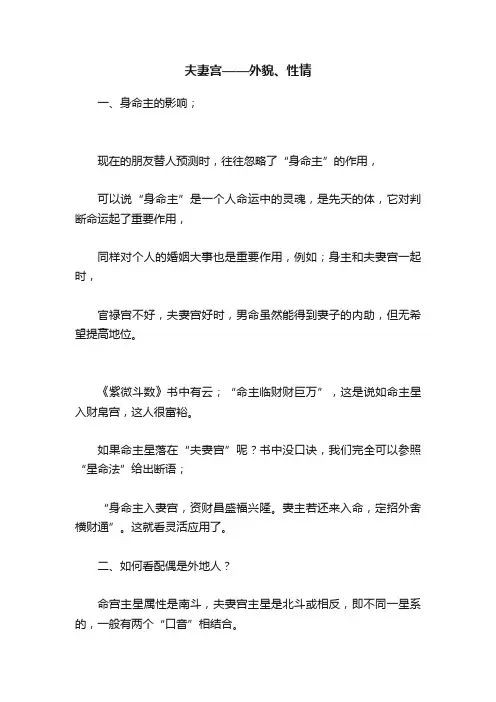 夫妻宫——外貌、性情

一、身命主的影响；

现在的朋友替人预测时，往往忽略了“身命主”的作用，

可以说“身命主”是一个人命运中的灵魂，是先天的体，它对判断命运起了重要作用，

同样对个人的婚姻大事也是重要作用，例如；身主和夫妻宫一起时，

官禄宫不好，夫妻宫好时，男命虽然能得到妻子的内助，但无希望提高地位。

《紫微斗数》书中有云；“命主临财财巨万”，这是说如命主星入财帛宫，这人很富裕。

如果命主星落在“夫妻宫”呢？书中没口诀，我们完全可以参照“星命法”给出断语；

“身命主入妻宫，资财昌盛福兴隆。妻主若还来入命，定招外舍横财通”。这就看灵活应用了。

二、如何看配偶是外地人？

命宫主星属性是南斗，夫妻宫主星是北斗或相反，即不同一星系的，一般有两个“口音”相结合。